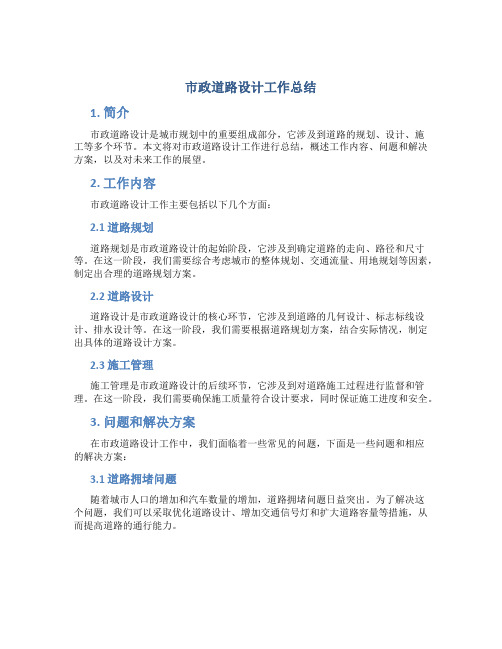 市政道路设计工作总结

1. 简介

市政道路设计是城市规划中的重要组成部分，它涉及到道路的规划、设计、施工等多个环节。本文将对市政道路设计工作进行总结，概述工作内容、问题和解决方案，以及对未来工作的展望。

2. 工作内容

市政道路设计工作主要包括以下几个方面：

2.1 道路规划

道路规划是市政道路设计的起始阶段，它涉及到确定道路的走向、路径和尺寸等。在这一阶段，我们需要综合考虑城市的整体规划、交通流量、用地规划等因素，制定出合理的道路规划方案。

2.2 道路设计

道路设计是市政道路设计的核心环节，它涉及到道路的几何设计、标志标线设计、排水设计等。在这一阶段，我们需要根据道路规划方案，结合实际情况，制定出具体的道路设计方案。

2.3 施工管理

施工管理是市政道路设计的后续环节，它涉及到对道路施工过程进行监督和管理。在这一阶段，我们需要确保施工质量符合设计要求，同时保证施工进度和安全。

3. 问题和解决方案

在市政道路设计工作中，我们面临着一些常见的问题，下面是一些问题和相应的解决方案：

3.1 道路拥堵问题

随着城市人口的增加和汽车数量的增加，道路拥堵问题日益突出。为了解决这个问题，我们可以采取优化道路设计、增加交通信号灯和扩大道路容量等措施，从而提高道路的通行能力。